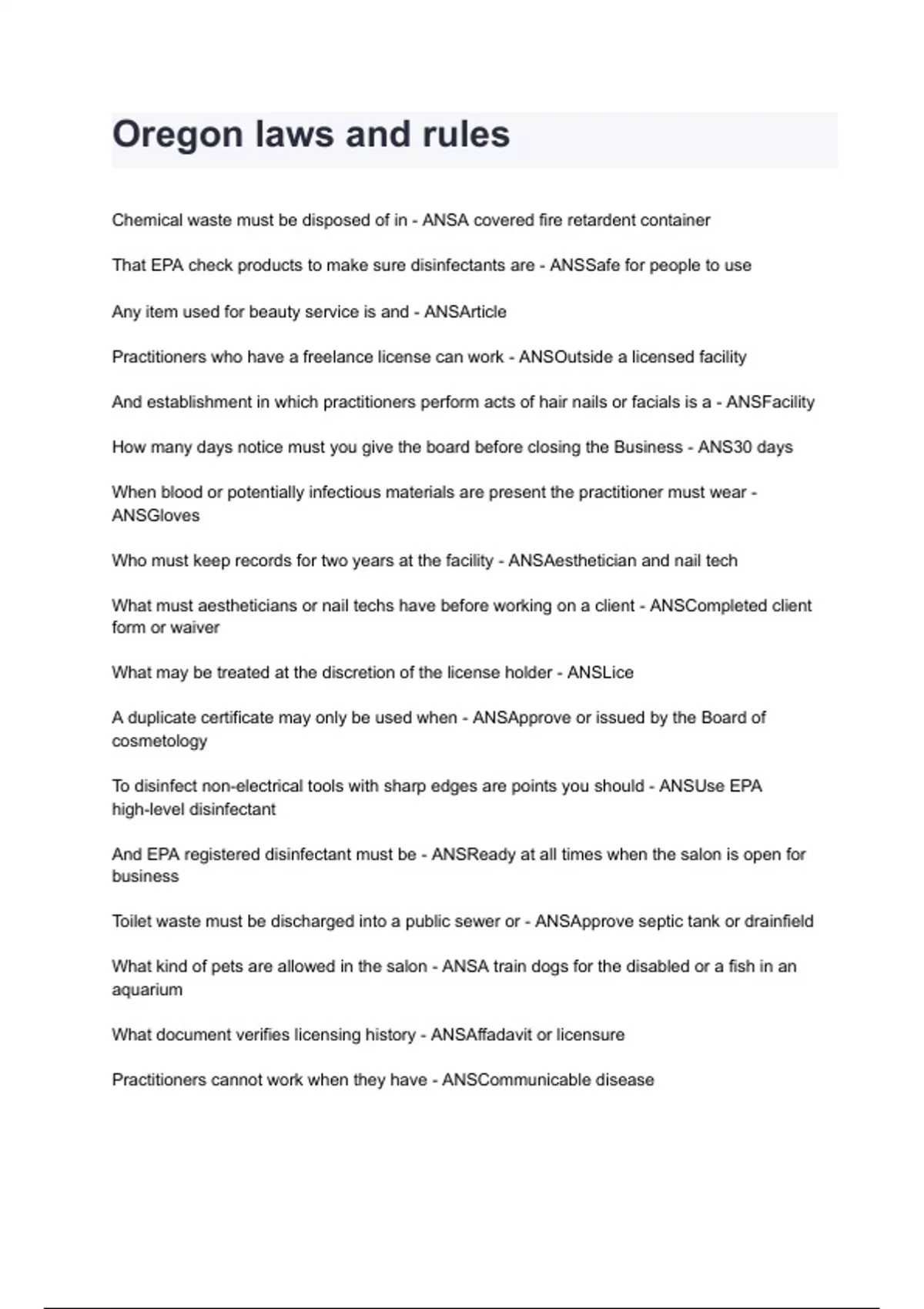 Oregon laws and rules

Chemical waste must be disposed of in - ANSA covered fire retardent container

That EPA check products to make sure disinfectants are - ANSSafe for people to use

Any item used for beauty service is and - ANSArticle

Practitioners who have a freelance license can work - ANSOutside a licensed facility

And establishment in which practitioners perform acts of hair nails or facials is a - ANSFacility

How many days notice must you give the board before closing the Business - ANS30 days

When blood or potentially infectious materials are present the practitioner must wear - ANSGloves

Who must keep records for two years at the facility - ANSAesthetician and nail tech

What must aestheticians or nail techs have before working on a client - ANSCompleted client form or waiver

What may be treated at the discretion of the license holder - ANSLice

A duplicate certificate may only be used when - ANSApprove or issued by the Board of cosmetology

To disinfect non-electrical tools with sharp edges are points you should - ANSUse EPA high-level disinfectant

And EPA registered disinfectant must be - ANSReady at all times when the salon is open for business

Toilet waste must be discharged into a public sewer or - ANSApprove septic tank or drainfield

What kind of pets are allowed in the salon - ANSA train dogs for the disabled or a fish in an aquarium

What document verifies licensing history - ANSAffadavit or licensure

Practitioners cannot work when they have - ANSCommunicable disease